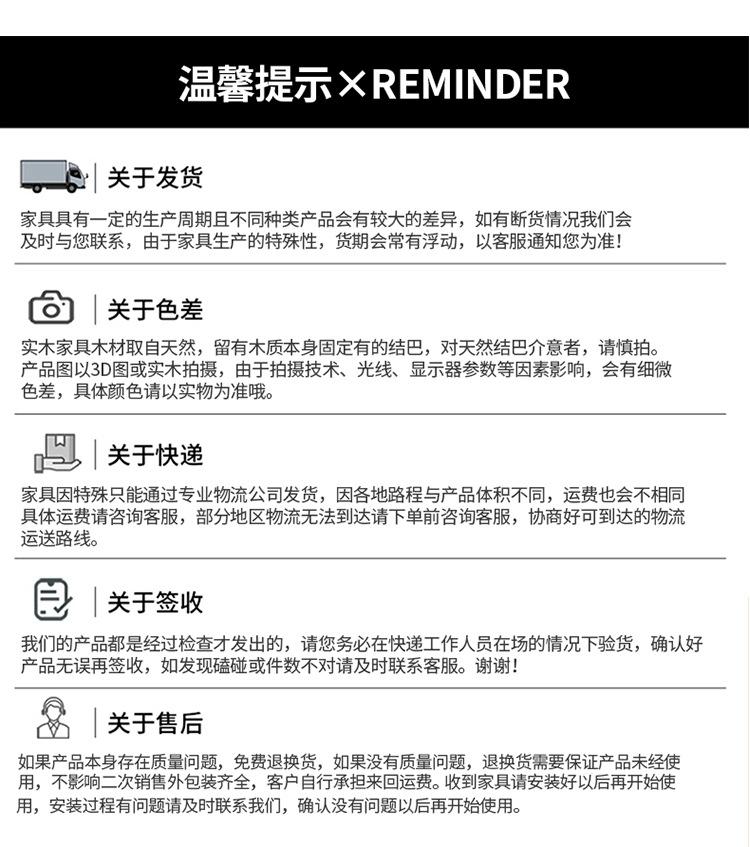 温馨提示×REMINDER

关于发货

家具具有一定的生产周期且不同种类产品会有较大的差异，如有断货情况我们会及时与您联系，由于家具生产的特殊性，货期会常有浮动，以客服通知您为准！

关于色差

实木家具木材取自天然，留有木质本身固定有的结巴，对天然结巴介意者，请慎拍。产品图以3D图或实木拍摄，由于拍摄技术、光线、显示器参数等因素影响，会有细微色差，具体颜色请以实物为准哦。

关于快递

家具因特殊只能通过专业物流公司发货，因各地路程与产品体积不同，运费也会不相同具体运费请咨询客服，部分地区物流无法到达请下单前咨询客服，协商好可到达的物流运送路线。

关于签收

我们的产品都是经过检查才发出的，请您务必在快递工作人员在场的情况下验货，确认好产品无误再签收，如发现磕碰或件数不对请及时联系客服。谢谢！

关于售后

如果产品本身存在质量问题，免费退换货，如果没有质量问题，退换货需要保证产品未经使用，不影响二次销售外包装齐全，客户自行承担来回运费。收到家具请安装好以后再开始使用，安装过程有问题请及时联系我们，确认没有问题以后再开始使用。